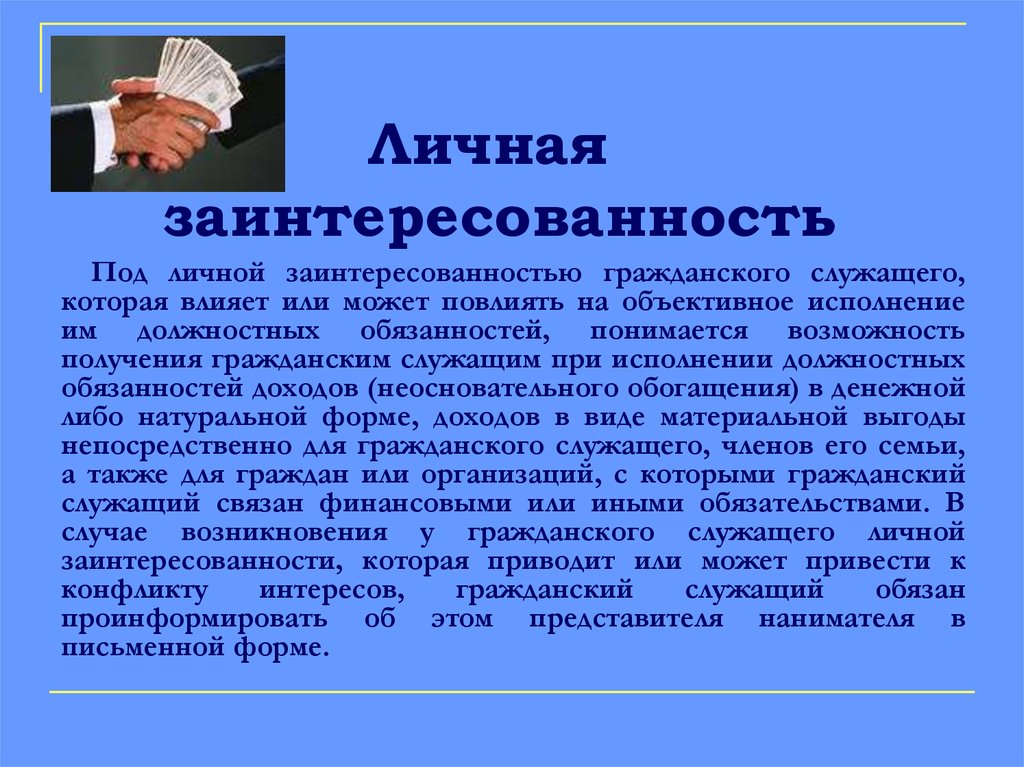 Личная заинтересованность

Под личной заинтересованностью гражданского служащего, которая влияет или может повлиять на объективное исполнение им должностных обязанностей, понимается возможность получения гражданским служащим при исполнении должностных обязанностей доходов (неосновательного обогащения) в денежной либо натуральной форме, доходов в виде материальной выгоды непосредственно для гражданского служащего, членов его семьи, а также для граждан или организаций, с которыми гражданский служащий связан финансовыми или иными обязательствами. В случае возникновения у гражданского служащего личной заинтересованности, которая приводит или может привести к конфликту интересов, гражданский служащий обязан проинформировать об этом представителя нанимателя в письменной форме.